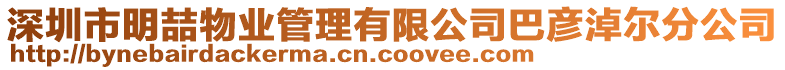 深圳市明喆物业管理有限公司巴彦淖尔分公司
http://bynebairdackerma.cn.coovee.com